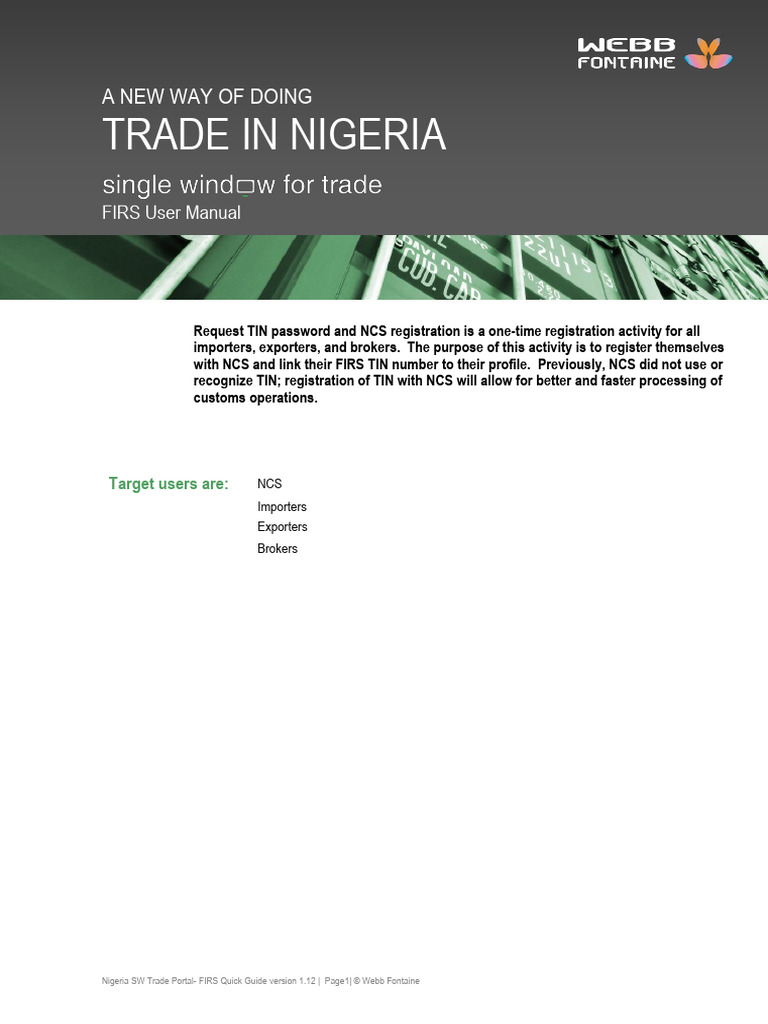 WEBB FONTAINE

A NEW WAY OF DOING
TRADE IN NIGERIA
single window for trade
FIRS User Manual

CUB. CAP

Request TIN password and NCS registration is a one-time registration activity for all importers, exporters, and brokers. The purpose of this activity is to register themselves with NCS and link their FIRS TIN number to their profile. Previously, NCS did not use or recognize TIN; registration of TIN with NCS will allow for better and faster processing of customs operations.

Target users are: NCS
Importers
Exporters
Brokers

Nigeria SW Trade Portal- FIRS Quick Guide version 1.12 | Page1| © Webb Fontaine